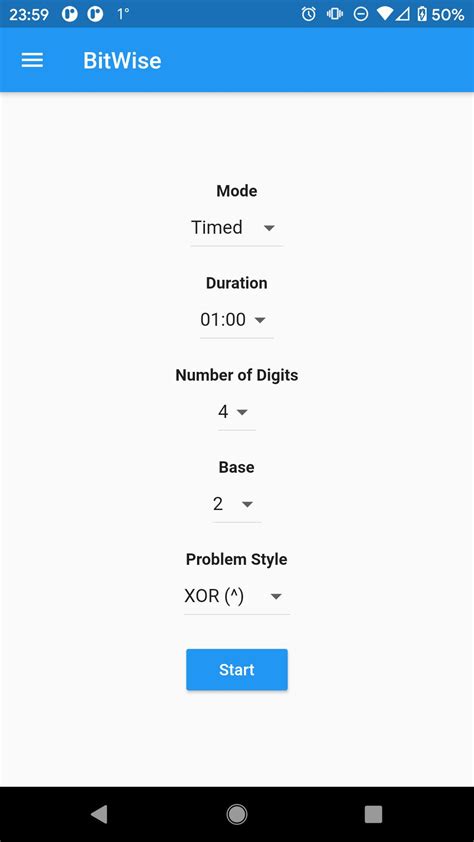 23:59 1° 50%

BitWise

Mode
Timed

Duration
01:00

Number of Digits
4

Base
2

Problem Style
XOR (^)

Start